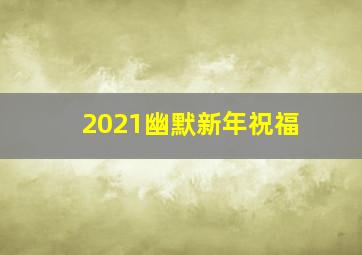 2021幽默新年祝福